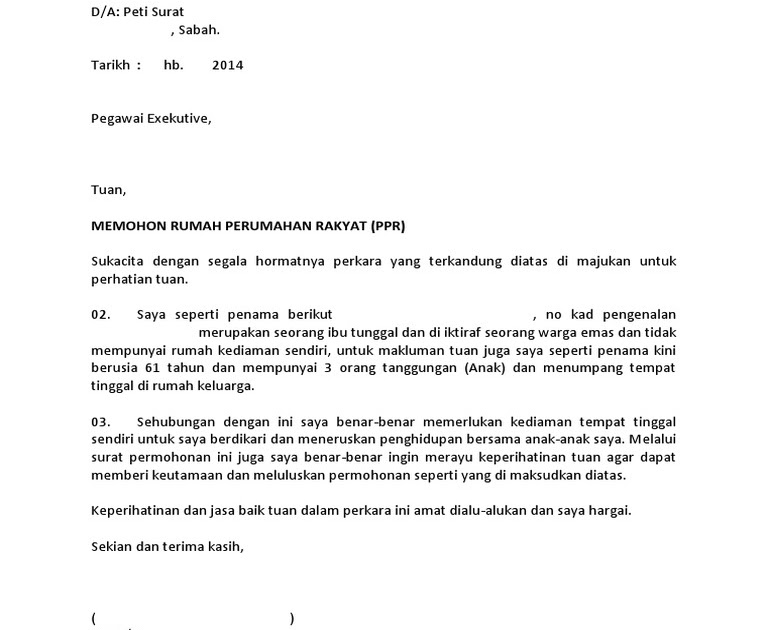 D/A: Peti Surat
, Sabah.

Tarikh : hb. 2014

Pegawai Exekutive,

Tuan,

MEMOHON RUMAH PERUMAHAN RAKYAT (PPR)

Sukacita dengan segala hormatnya perkara yang terkandung diatas di majukan untuk perhatian tuan.

02. Saya seperti penama berikut , no kad pengenalan merupakan seorang ibu tunggal dan di iktiraf seorang warga emas dan tidak mempunyai rumah kediaman sendiri, untuk makluman tuan juga saya seperti penama kini berusia 61 tahun dan mempunyai 3 orang tanggungan (Anak) dan menumpang tempat tinggal di rumah keluarga.

03. Sehubungan dengan ini saya benar-benar memerlukan kediaman tempat tinggal sendiri untuk saya berdikari dan meneruskan penghidupan bersama anak-anak saya. Melalui surat permohonan ini juga saya benar-benar ingin merayu keperihatinan tuan agar dapat memberi keutamaan dan meluluskan permohonan seperti yang di maksudkan diatas.

Keperihatinan dan jasa baik tuan dalam perkara ini amat dialu-alukan dan saya hargai.

Sekian dan terima kasih,

( )